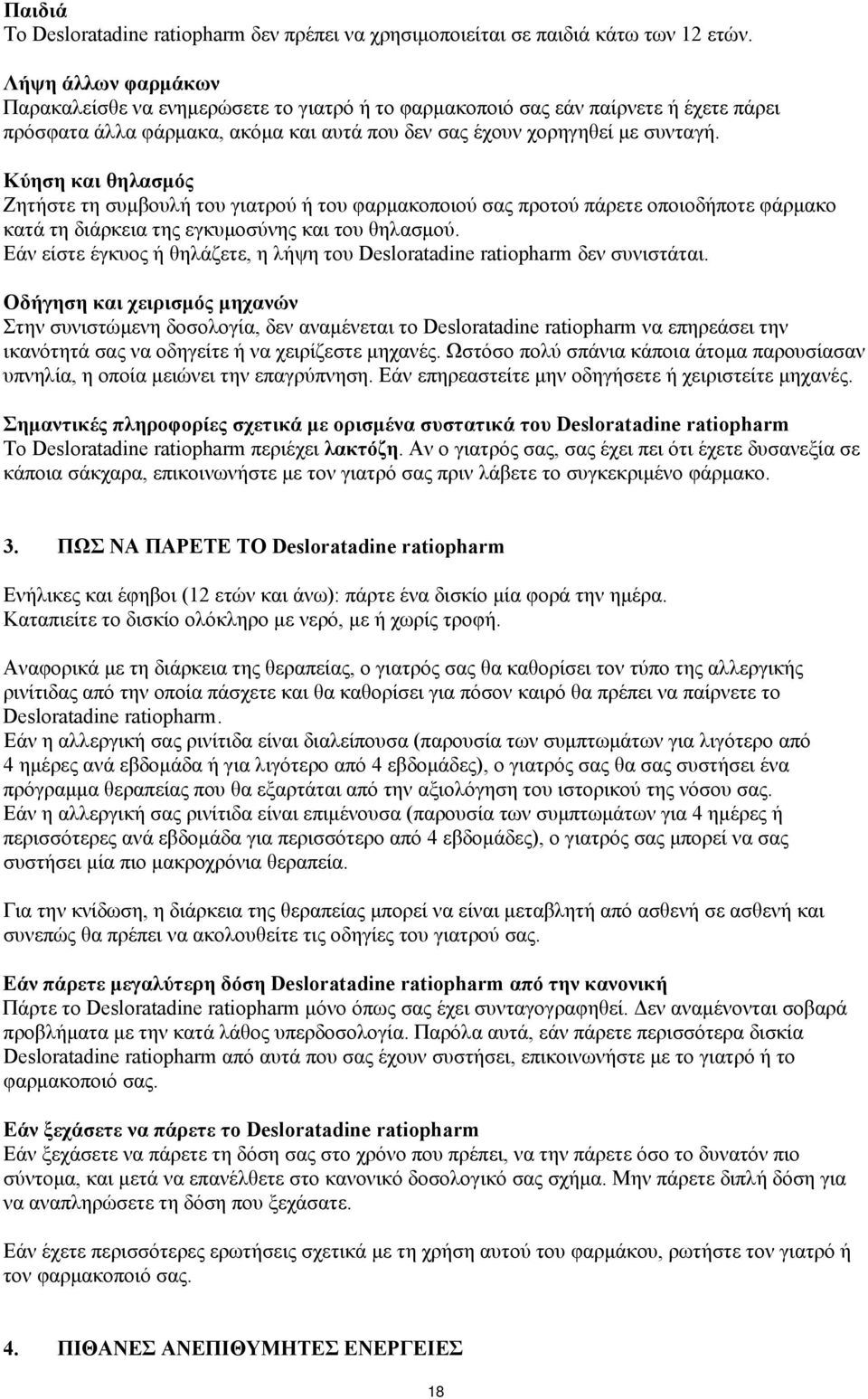 Παιδιά
Το Desloratadine ratiopharm δεν πρέπει να χρησιμοποιείται σε παιδιά κάτω των 12 ετών.

Λήψη άλλων φαρμάκων
Παρακαλείσθε να ενημερώσετε το γιατρό ή το φαρμακοποιό σας εάν παίρνετε ή έχετε πάρει πρόσφατα άλλα φάρμακα, ακόμα και αυτά που δεν σας έχουν χορηγηθεί με συνταγή.

Κύηση και θηλασμός
Ζητήστε τη συμβουλή του γιατρού ή του φαρμακοποιού σας προτού πάρετε οποιοδήποτε φάρμακο κατά τη διάρκεια της εγκυμοσύνης και του θηλασμού.
Εάν είστε έγκυος ή θηλάζετε, η λήψη του Desloratadine ratiopharm δεν συνιστάται.

Οδήγηση και χειρισμός μηχανών
Στην συνιστώμενη δοσολογία, δεν αναμένεται το Desloratadine ratiopharm να επηρεάσει την ικανότητά σας να οδηγείτε ή να χειρίζεστε μηχανές. Ωστόσο πολύ σπάνια κάποια άτομα παρουσίασαν υπνηλία, η οποία μειώνει την επαγρύπνηση. Εάν επηρεαστείτε μην οδηγήσετε ή χειριστείτε μηχανές.

Σημαντικές πληροφορίες σχετικά με ορισμένα συστατικά του Desloratadine ratiopharm
Το Desloratadine ratiopharm περιέχει λακτόζη. Αν ο γιατρός σας, σας έχει πει ότι έχετε δυσανεξία σε κάποια σάκχαρα, επικοινωνήστε με τον γιατρό σας πριν λάβετε το συγκεκριμένο φάρμακο.

3. ΠΩΣ ΝΑ ΠΑΡΕΤΕ ΤΟ Desloratadine ratiopharm

Ενήλικες και έφηβοι (12 ετών και άνω): πάρτε ένα δισκίο μία φορά την ημέρα.
Καταπιείτε το δισκίο ολόκληρο με νερό, με ή χωρίς τροφή.

Αναφορικά με τη διάρκεια της θεραπείας, ο γιατρός σας θα καθορίσει τον τύπο της αλλεργικής ρινίτιδας από την οποία πάσχετε και θα καθορίσει για πόσον καιρό θα πρέπει να παίρνετε το Desloratadine ratiopharm.
Εάν η αλλεργική σας ρινίτιδα είναι διαλείπουσα (παρουσία των συμπτωμάτων για λιγότερο από 4 ημέρες ανά εβδομάδα ή για λιγότερο από 4 εβδομάδες), ο γιατρός σας θα σας συστήσει ένα πρόγραμμα θεραπείας που θα εξαρτάται από την αξιολόγηση του ιστορικού της νόσου σας.
Εάν η αλλεργική σας ρινίτιδα είναι επιμένουσα (παρουσία των συμπτωμάτων για 4 ημέρες ή περισσότερες ανά εβδομάδα για περισσότερο από 4 εβδομάδες), ο γιατρός σας μπορεί να σας συστήσει μία πιο μακροχρόνια θεραπεία.

Για την κνίδωση, η διάρκεια της θεραπείας μπορεί να είναι μεταβλητή από ασθενή σε ασθενή και συνεπώς θα πρέπει να ακολουθείτε τις οδηγίες του γιατρού σας.

Εάν πάρετε μεγαλύτερη δόση Desloratadine ratiopharm από την κανονική
Πάρτε το Desloratadine ratiopharm μόνο όπως σας έχει συνταγογραφηθεί. Δεν αναμένονται σοβαρά προβλήματα με την κατά λάθος υπερδοσολογία. Παρόλα αυτά, εάν πάρετε περισσότερα δισκία Desloratadine ratiopharm από αυτά που σας έχουν συστήσει, επικοινωνήστε με το γιατρό ή το φαρμακοποιό σας.

Εάν ξεχάσετε να πάρετε το Desloratadine ratiopharm
Εάν ξεχάσετε να πάρετε τη δόση σας στο χρόνο που πρέπει, να την πάρετε όσο το δυνατόν πιο σύντομα, και μετά να επανέλθετε στο κανονικό δοσολογικό σας σχήμα. Μην πάρετε διπλή δόση για να αναπληρώσετε τη δόση που ξεχάσατε.

Εάν έχετε περισσότερες ερωτήσεις σχετικά με τη χρήση αυτού του φαρμάκου, ρωτήστε τον γιατρό ή τον φαρμακοποιό σας.

4. ΠΙΘΑΝΕΣ ΑΝΕΠΙΘΥΜΗΤΕΣ ΕΝΕΡΓΕΙΕΣ

18